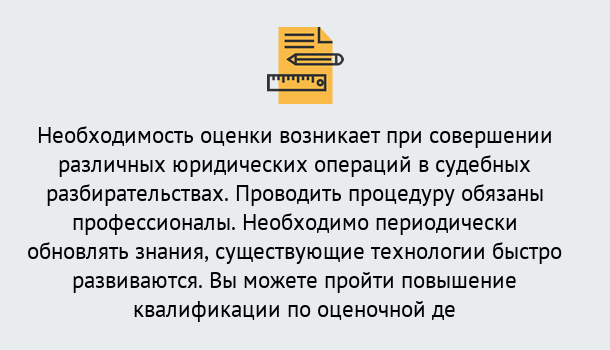 Необходимость оценки возникает при совершении различных юридических операций в судебных разбирательствах. Проводить процедуру обязаны профессионалы. Необходимо периодически обновлять знания, существующие технологии быстро развиваются. Вы можете пройти повышение квалификации по оценочной де